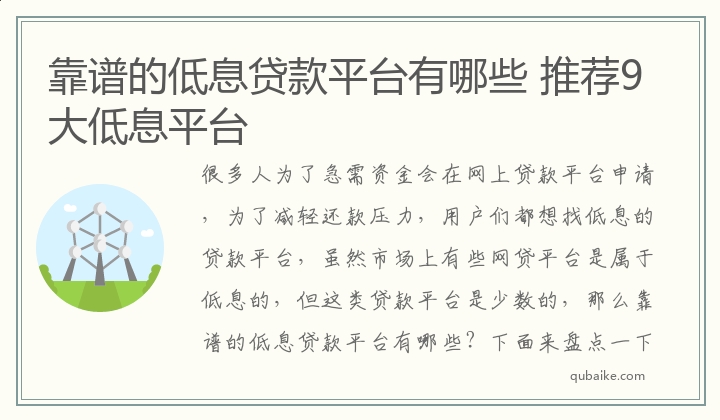 靠谱的低息贷款平台有哪些 推荐9大低息平台

很多人为了急需资金会在网上贷款平台申请，为了减轻还款压力，用户们都想找低息的贷款平台，虽然市场上有些网贷平台是属于低息的，但这类贷款平台是少数的，那么靠谱的低息贷款平台有哪些？下面来盘点一下

qubaike.com